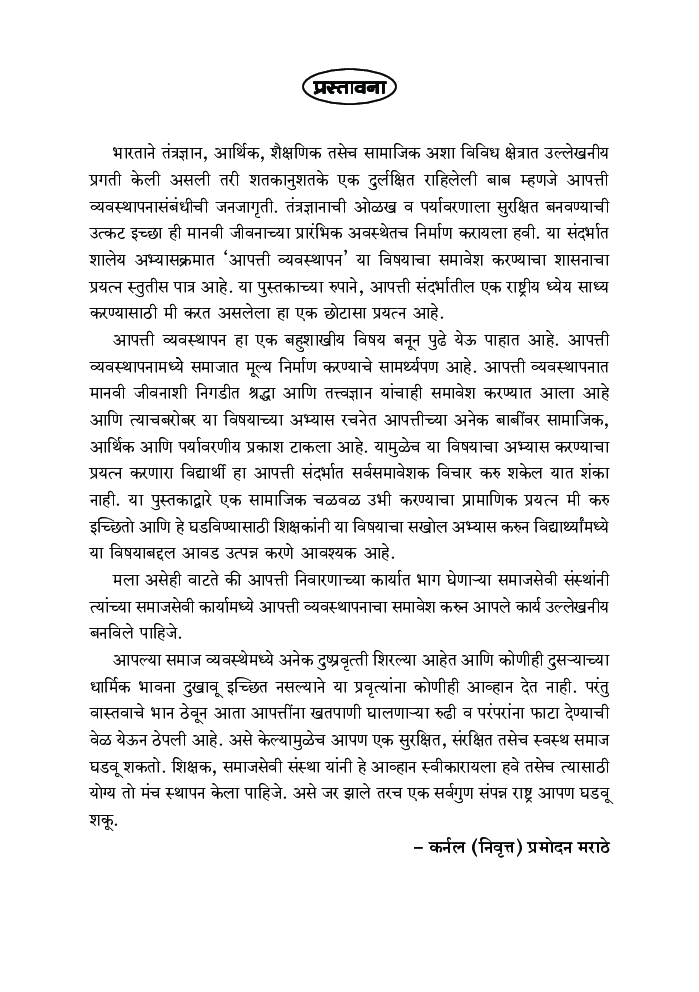 प्रस्तावना

भारताने तंत्रज्ञान, आर्थिक, शैक्षणिक तसेच सामाजिक अशा विविध क्षेत्रात उल्लेखनीय प्रगती केली असली तरी शतकानुशतके एक दुर्लक्षित राहिलेली बाब म्हणजे आपत्ती व्यवस्थापनासंबंधीची जनजागृती. तंत्रज्ञानाची ओळख व पर्यावरणाला सुरक्षित बनवण्याची उत्कट इच्छा ही मानवी जीवनाच्या प्रारंभिक अवस्थेतच निर्माण करायला हवी. या संदर्भात शालेय अभ्यासक्रमात 'आपत्ती व्यवस्थापन' या विषयाचा समावेश करण्याचा शासनाचा प्रयत्न स्तुतीस पात्र आहे. या पुस्तकाच्या रुपाने, आपत्ती संदर्भातील एक राष्ट्रीय ध्येय साध्य करण्यासाठी मी करत असलेला हा एक छोटासा प्रयत्न आहे.

आपत्ती व्यवस्थापन हा एक बहुशाखीय विषय बनून पुढे येऊ पाहात आहे. आपत्ती व्यवस्थापनामध्ये समाजात मूल्य निर्माण करण्याचे सामर्थ्यपण आहे. आपत्ती व्यवस्थापनात मानवी जीवनाशी निगडीत श्रद्धा आणि तत्त्वज्ञान यांचाही समावेश करण्यात आला आहे आणि त्याचबरोबर या विषयाच्या अभ्यास रचनेत आपत्तीच्या अनेक बाबींवर सामाजिक, आर्थिक आणि पर्यावरणीय प्रकाश टाकला आहे. यामुळेच या विषयाचा अभ्यास करण्याचा प्रयत्न करणारा विद्यार्थी हा आपत्ती संदर्भात सर्वसमावेशक विचार करु शकेल यात शंका नाही. या पुस्तकाद्वारे एक सामाजिक चळवळ उभी करण्याचा प्रामाणिक प्रयत्न मी करु इच्छितो आणि हे घडविण्यासाठी शिक्षकांनी या विषयाचा सखोल अभ्यास करुन विद्यार्थ्यांमध्ये या विषयाबद्दल आवड उत्पन्न करणे आवश्यक आहे.

मला असेही वाटते की आपत्ती निवारणाच्या कार्यात भाग घेणाऱ्या समाजसेवी संस्थांनी त्यांच्या समाजसेवी कार्यामध्ये आपत्ती व्यवस्थापनाचा समावेश करुन आपले कार्य उल्लेखनीय बनविले पाहिजे.

आपल्या समाज व्यवस्थेमध्ये अनेक दुष्प्रवृत्ती शिरल्या आहेत आणि कोणीही दुसऱ्याच्या धार्मिक भावना दुखावू इच्छित नसल्याने या प्रवृत्यांना कोणीही आव्हान देत नाही. परंतु वास्तवाचे भान ठेवून आता आपत्तींना खतपाणी घालणाऱ्या रुढी व परंपरांना फाटा देण्याची वेळ येऊन ठेपली आहे. असे केल्यामुळेच आपण एक सुरक्षित, संरक्षित तसेच स्वस्थ समाज घडवू शकतो. शिक्षक, समाजसेवी संस्था यांनी हे आव्हान स्वीकारायला हवे तसेच त्यासाठी योग्य तो मंच स्थापन केला पाहिजे. असे जर झाले तरच एक सर्वगुण संपन्न राष्ट्र आपण घडवू शकू.

– कर्नल (निवृत्त) प्रमोदन मराठे